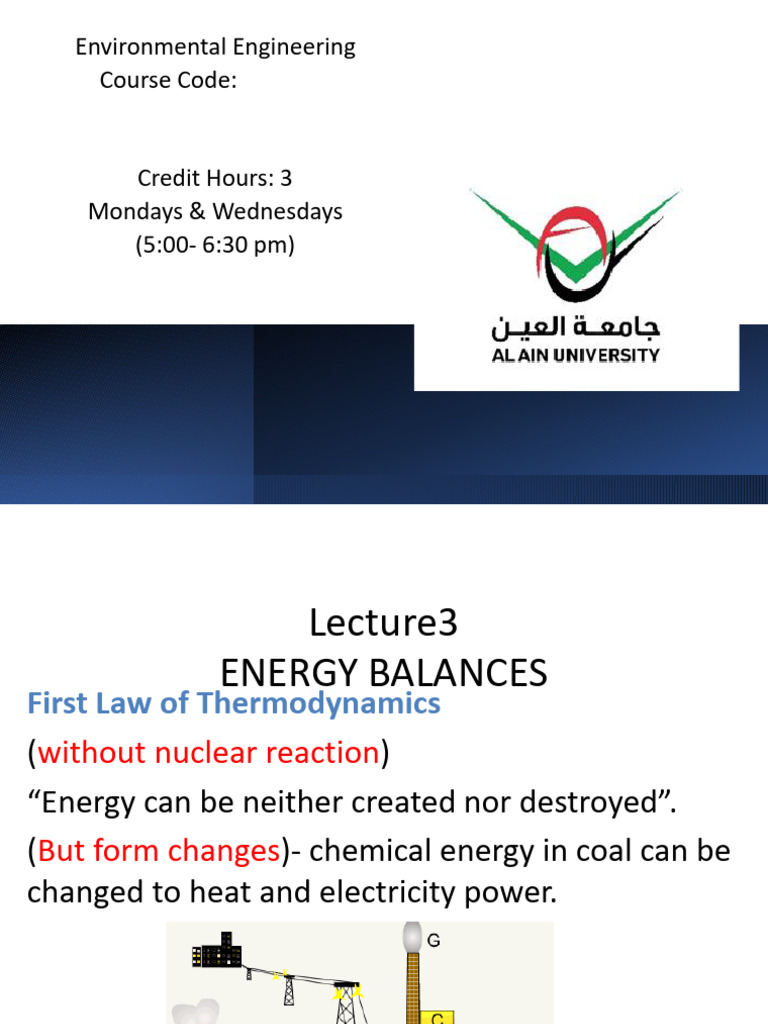 Environmental Engineering
Course Code:

Credit Hours: 3
Mondays & Wednesdays
(5:00- 6:30 pm)

جامعة العين
AL AIN UNIVERSITY

Lecture3
ENERGY BALANCES

First Law of Thermodynamics

(without nuclear reaction)

“Energy can be neither created nor destroyed”.

(But form changes)- chemical energy in coal can be changed to heat and electricity power.

G

C